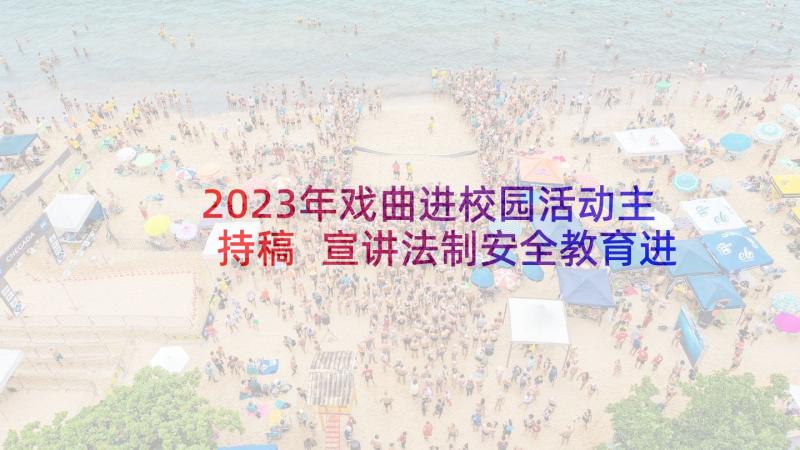 2023年戏曲进校园活动主持稿 宣讲法制安全教育进